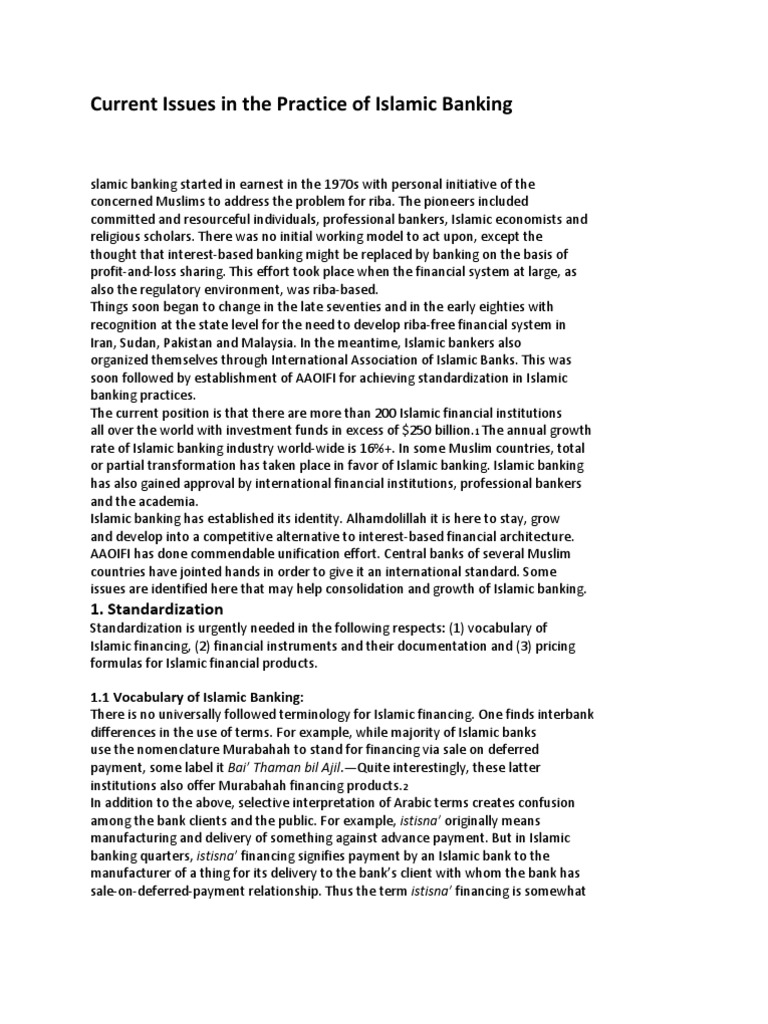 Current Issues in the Practice of Islamic Banking

slamic banking started in earnest in the 1970s with personal initiative of the concerned Muslims to address the problem for riba. The pioneers included committed and resourceful individuals, professional bankers, Islamic economists and religious scholars. There was no initial working model to act upon, except the thought that interest-based banking might be replaced by banking on the basis of profit-and-loss sharing. This effort took place when the financial system at large, as also the regulatory environment, was riba-based.

Things soon began to change in the late seventies and in the early eighties with recognition at the state level for the need to develop riba-free financial system in Iran, Sudan, Pakistan and Malaysia. In the meantime, Islamic bankers also organized themselves through International Association of Islamic Banks. This was soon followed by establishment of AAOIFI for achieving standardization in Islamic banking practices.

The current position is that there are more than 200 Islamic financial institutions all over the world with investment funds in excess of $250 billion.$_{1}$ The annual growth rate of Islamic banking industry world-wide is 16%+. In some Muslim countries, total or partial transformation has taken place in favor of Islamic banking. Islamic banking has also gained approval by international financial institutions, professional bankers and the academia.

Islamic banking has established its identity. Alhamdolillah it is here to stay, grow and develop into a competitive alternative to interest-based financial architecture. AAOIFI has done commendable unification effort. Central banks of several Muslim countries have jointed hands in order to give it an international standard. Some issues are identified here that may help consolidation and growth of Islamic banking.

1. Standardization

Standardization is urgently needed in the following respects: (1) vocabulary of Islamic financing, (2) financial instruments and their documentation and (3) pricing formulas for Islamic financial products.

1.1 Vocabulary of Islamic Banking:

There is no universally followed terminology for Islamic financing. One finds interbank differences in the use of terms. For example, while majority of Islamic banks use the nomenclature Murabahah to stand for financing via sale on deferred payment, some label it Bai' Thaman bil Ajil.—Quite interestingly, these latter institutions also offer Murabahah financing products.$_{2}$

In addition to the above, selective interpretation of Arabic terms creates confusion among the bank clients and the public. For example, istisna' originally means manufacturing and delivery of something against advance payment. But in Islamic banking quarters, istisna' financing signifies payment by an Islamic bank to the manufacturer of a thing for its delivery to the bank's client with whom the bank has sale-on-deferred-payment relationship. Thus the term istisna' financing is somewhat